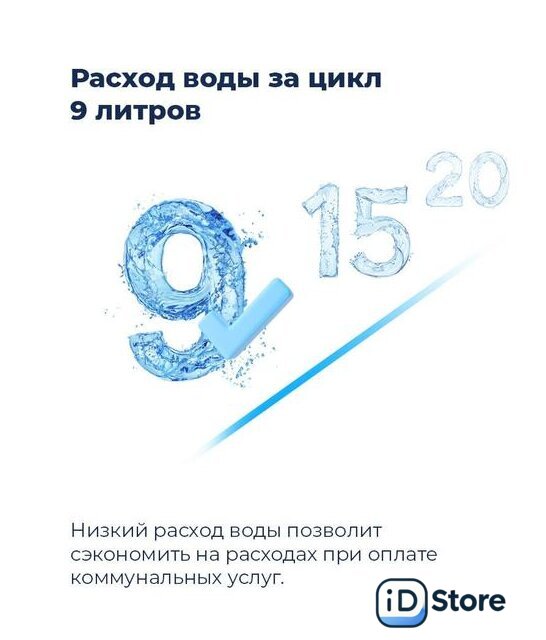 Расход воды за цикл
9 литров

9 15 20

Низкий расход воды позволит сэкономить на расходах при оплате коммунальных услуг.

iD Store